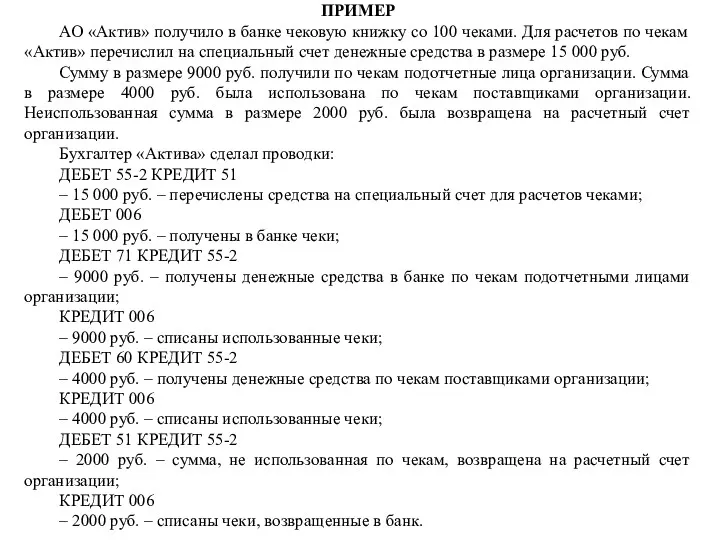 ПРИМЕР

АО «Актив» получило в банке чековую книжку со 100 чеками. Для расчетов по чекам «Актив» перечислил на специальный счет денежные средства в размере 15 000 руб.

Сумму в размере 9000 руб. получили по чекам подотчетные лица организации. Сумма в размере 4000 руб. была использована по чекам поставщиками организации. Неиспользованная сумма в размере 2000 руб. была возвращена на расчетный счет организации.

Бухгалтер «Актива» сделал проводки:

ДЕБЕТ 55-2 КРЕДИТ 51

– 15 000 руб. – перечислены средства на специальный счет для расчетов чеками;

ДЕБЕТ 006

– 15 000 руб. – получены в банке чеки;

ДЕБЕТ 71 КРЕДИТ 55-2

– 9000 руб. – получены денежные средства в банке по чекам подотчетными лицами организации;

КРЕДИТ 006

– 9000 руб. – списаны использованные чеки;

ДЕБЕТ 60 КРЕДИТ 55-2

– 4000 руб. – получены денежные средства по чекам поставщиками организации;

КРЕДИТ 006

– 4000 руб. – списаны использованные чеки;

ДЕБЕТ 51 КРЕДИТ 55-2

– 2000 руб. – сумма, не использованная по чекам, возвращена на расчетный счет организации;

КРЕДИТ 006

– 2000 руб. – списаны чеки, возвращенные в банк.